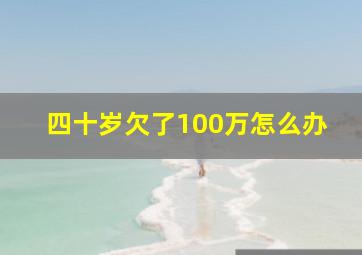 四十岁欠了100万怎么办